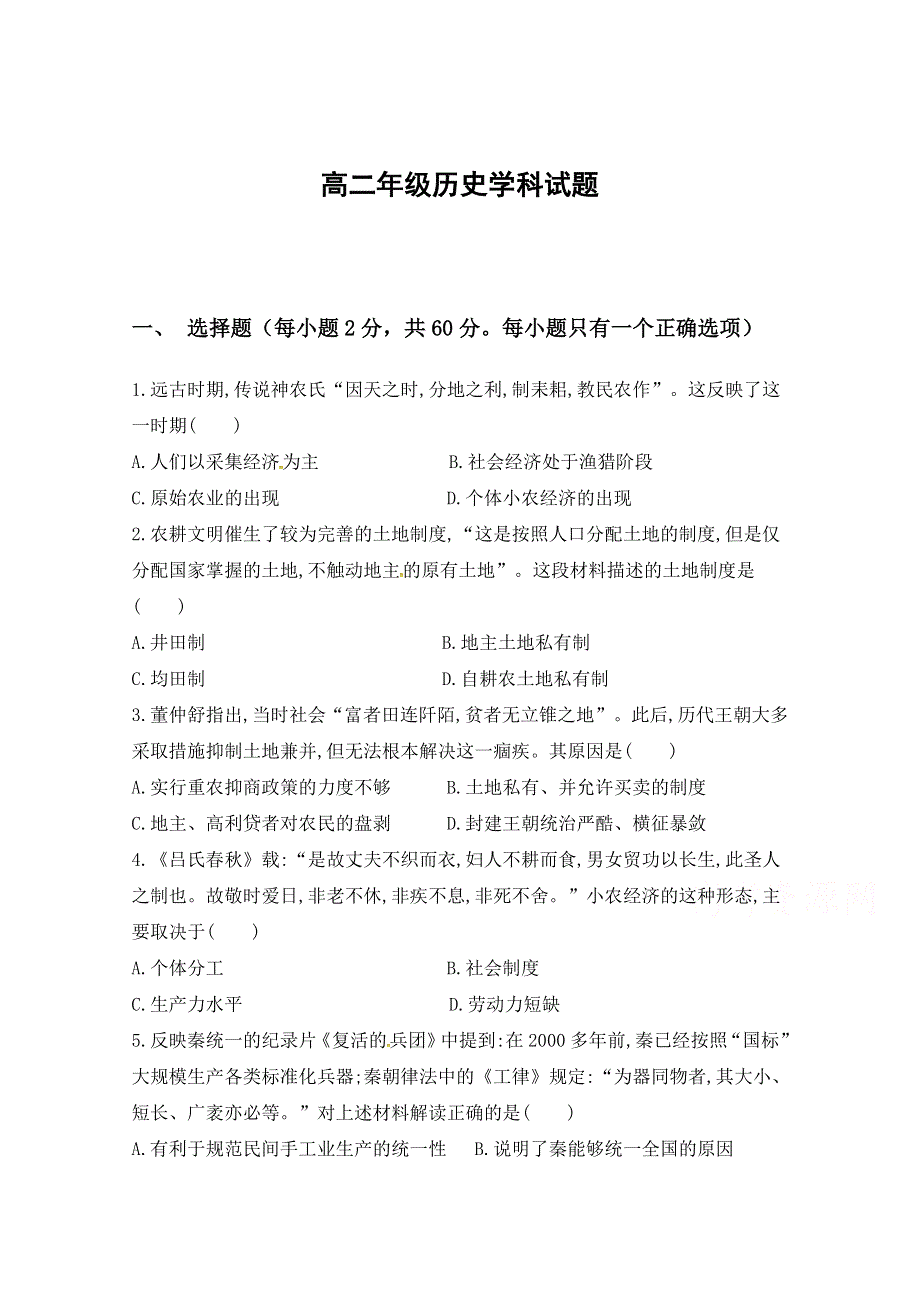 高二年级历史学科试题

一、 选择题（每小题2分，共60分。每小题只有一个正确选项）

1.远古时期,传说神农氏“因天之时,分地之利,制耒耜,教民农作”。这反映了这一时期(　　)

A.人们以采集经济为主　　　　　　B.社会经济处于渔猎阶段

C.原始农业的出现　　　　　　　　D.个体小农经济的出现

2.农耕文明催生了较为完善的土地制度,“这是按照人口分配土地的制度,但是仅分配国家掌握的土地,不触动地主的原有土地”。这段材料描述的土地制度是(　　)

A.井田制　　　　　　　　　　　　B.地主土地私有制

C.均田制　　　　　　　　　　　　D.自耕农土地私有制

3.董仲舒指出,当时社会“富者田连阡陌,贫者无立锥之地”。此后,历代王朝大多采取措施抑制土地兼并,但无法根本解决这一痼疾。其原因是(　　)

A.实行重农抑商政策的力度不够　　B.土地私有、并允许买卖的制度

C.地主、高利贷者对农民的盘剥　　D.封建王朝统治严酷、横征暴敛

4.《吕氏春秋》载:“是故丈夫不织而衣,妇人不耕而食,男女贸功以长生,此圣人之制也。故敬时爱日,非老不休,非疾不息,非死不舍。”小农经济的这种形态,主要取决于(　　)

A.个体分工　　　　　　　　　　　B.社会制度

C.生产力水平　　　　　　　　　　D.劳动力短缺

5.反映秦统一的纪录片《复活的兵团》中提到:在2000多年前,秦已经按照“国标”大规模生产各类标准化兵器;秦朝律法中的《工律》规定:“为器同物者,其大小、短长、广袤亦必等。”对上述材料解读正确的是(　　)

A.有利于规范民间手工业生产的统一性　　B.说明了秦能够统一全国的原因